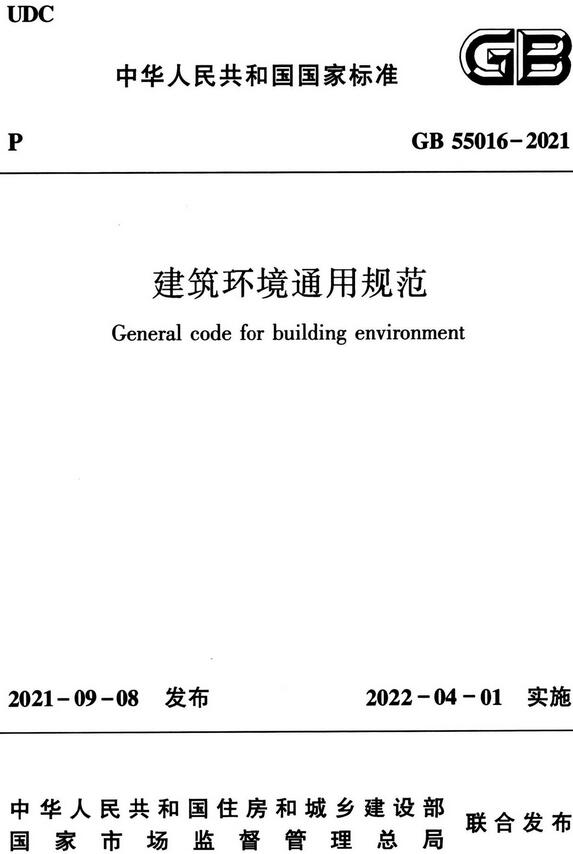 UDC

中华人民共和国国家标准

GB

P

GB 55016-2021

建筑环境通用规范

General code for building environment

2021-09-08 发布

2022-04-01 实施

中华人民共和国住房和城乡建设部
国家市场监督管理总局

联合发布